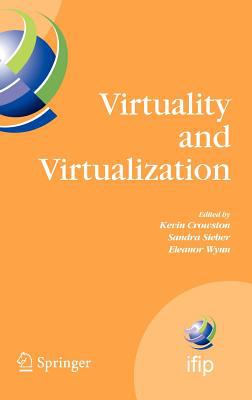 Virtuality and Virtualization

Edited by
Kevin Crowston
Sandra Sieber
Eleanor Wynn

Springer

ifip